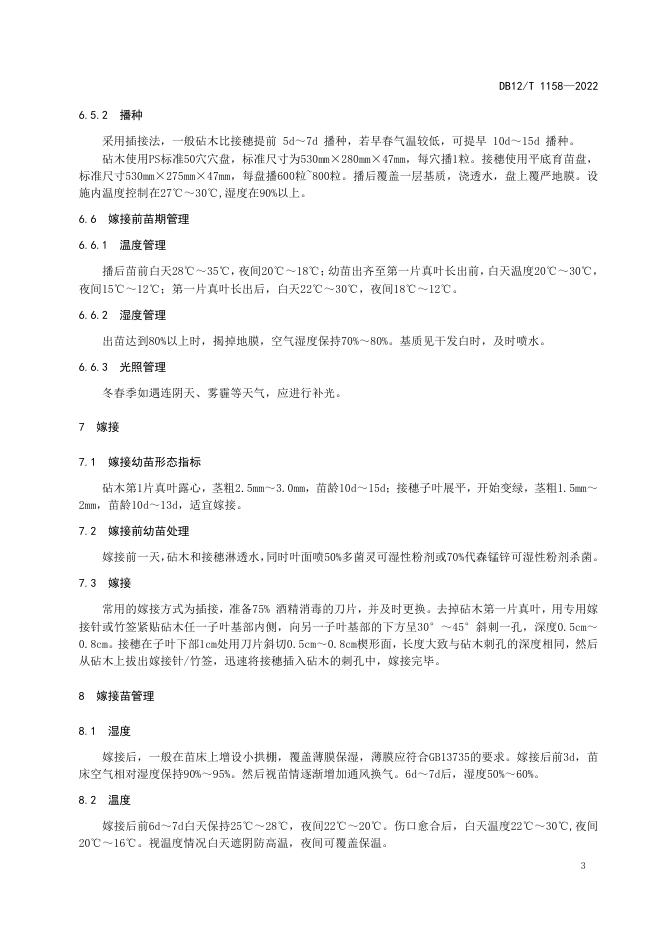 DB12/T 1158—2022

6.5.2 播种

采用插接法，一般砧木比接穗提前 5d～7d 播种，若早春气温较低，可提早 10d～15d 播种。

砧木使用PS标准50穴穴盘，标准尺寸为530mm×280mm×47mm，每穴播1粒。接穗使用平底育苗盘，标准尺寸530mm×275mm×47mm，每盘播600粒~800粒。播后覆盖一层基质，浇透水，盘上覆严地膜。设施内温度控制在27℃～30℃，湿度在90%以上。

6.6 嫁接前苗期管理

6.6.1 温度管理

播后苗前白天28℃～35℃，夜间20℃～18℃；幼苗出齐至第一片真叶长出前，白天温度20℃～30℃，夜间15℃～12℃；第一片真叶长出后，白天22℃～30℃，夜间18℃～12℃。

6.6.2 湿度管理

出苗达到80%以上时，揭掉地膜，空气湿度保持70%～80%。基质见干发白时，及时喷水。

6.6.3 光照管理

冬春季如遇连阴天、雾霾等天气，应进行补光。

7 嫁接

7.1 嫁接幼苗形态指标

砧木第1片真叶露心，茎粗2.5mm～3.0mm，苗龄10d～15d；接穗子叶展平，开始变绿，茎粗1.5mm～2mm，苗龄10d～13d，适宜嫁接。

7.2 嫁接前幼苗处理

嫁接前一天，砧木和接穗淋透水，同时叶面喷50%多菌灵可湿性粉剂或70%代森锰锌可湿性粉剂杀菌。

7.3 嫁接

常用的嫁接方式为插接，准备75% 酒精消毒的刀片，并及时更换。去掉砧木第一片真叶，用专用嫁接针或竹签紧贴砧木任一子叶基部内侧，向另一子叶基部的下方呈30°～45°斜刺一孔，深度0.5cm～0.8cm。接穗在子叶下部1cm处用刀片斜切0.5cm～0.8cm楔形面，长度大致与砧木刺孔的深度相同，然后从砧木上拔出嫁接针/竹签，迅速将接穗插入砧木的刺孔中，嫁接完毕。

8 嫁接苗管理

8.1 湿度

嫁接后，一般在苗床上增设小拱棚，覆盖薄膜保湿，薄膜应符合GB13735的要求。嫁接后前3d，苗床空气相对湿度保持90%～95%。然后视苗情逐渐增加通风换气。6d～7d后，湿度50%～60%。

8.2 温度

嫁接后前6d～7d白天保持25℃～28℃，夜间22℃～20℃。伤口愈合后，白天温度22℃～30℃，夜间20℃～16℃。视温度情况白天遮阴防高温，夜间可覆盖保温。

3